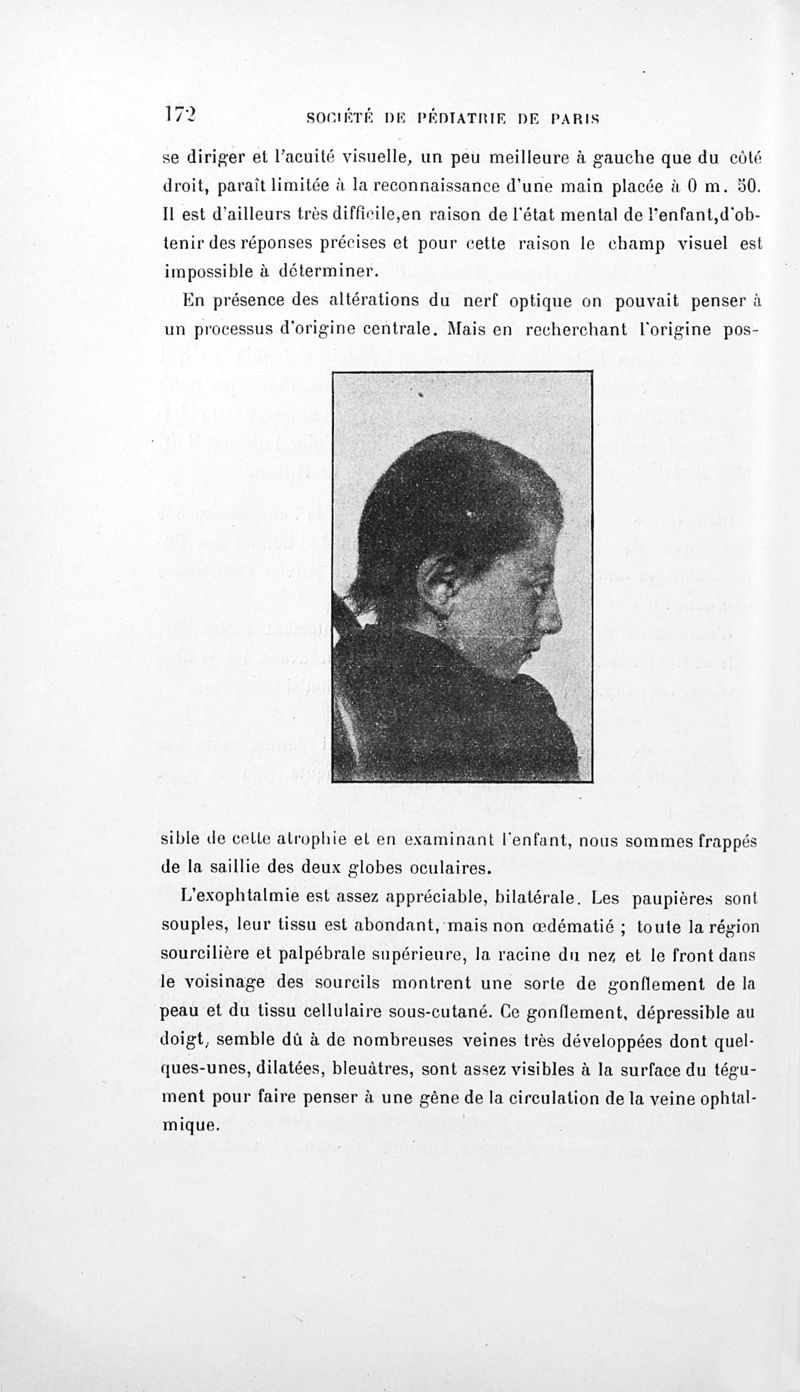 172 SOCIÉTÉ DE PÉDIATRIE DE PARIS

se diriger et l'acuité visuelle, un peu meilleure à gauche que du côté droit, paraît limitée à la reconnaissance d'une main placée à 0 m. 50. Il est d'ailleurs très difficile,en raison de l'état mental de l'enfant,d'obtenir des réponses précises et pour cette raison le champ visuel est impossible à déterminer.

En présence des altérations du nerf optique on pouvait penser à un processus d'origine centrale. Mais en recherchant l'origine possible de cette atrophie et en examinant l'enfant, nous sommes frappés de la saillie des deux globes oculaires.

L'exophtalmie est assez appréciable, bilatérale. Les paupières sont souples, leur tissu est abondant, mais non œdématié ; toute la région sourcilière et palpébrale supérieure, la racine du nez et le front dans le voisinage des sourcils montrent une sorte de gonflement de la peau et du tissu cellulaire sous-cutané. Ce gonflement, dépressible au doigt, semble dû à de nombreuses veines très développées dont quelques-unes, dilatées, bleuâtres, sont assez visibles à la surface du tégument pour faire penser à une gêne de la circulation de la veine ophtalmique.